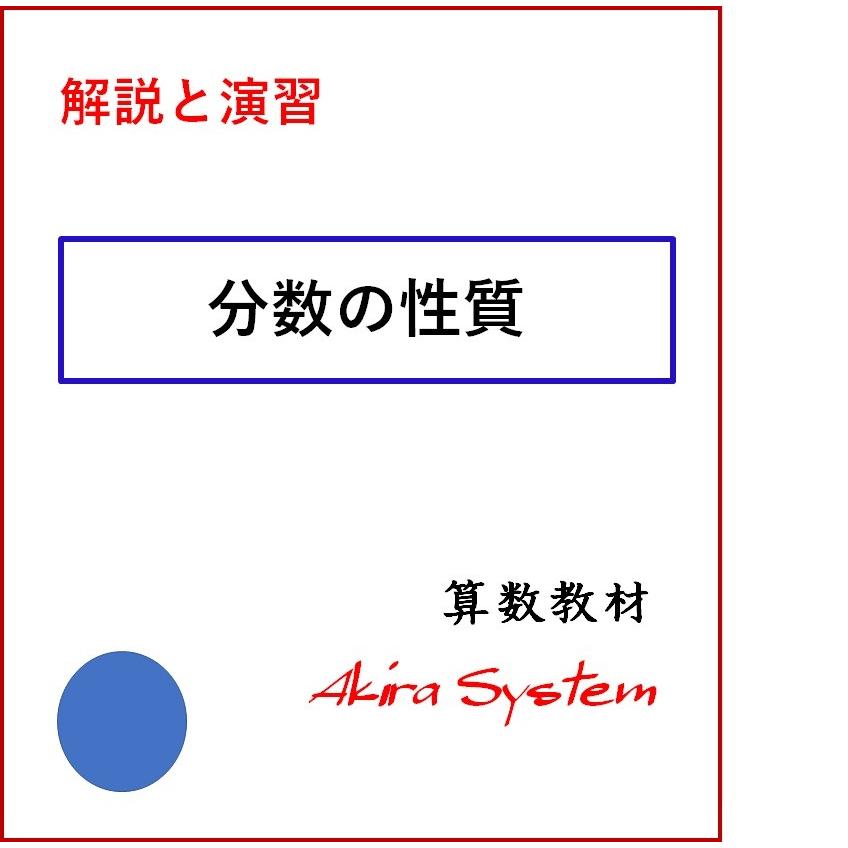 解説と演習

分数の性質

算数教材

Akira System